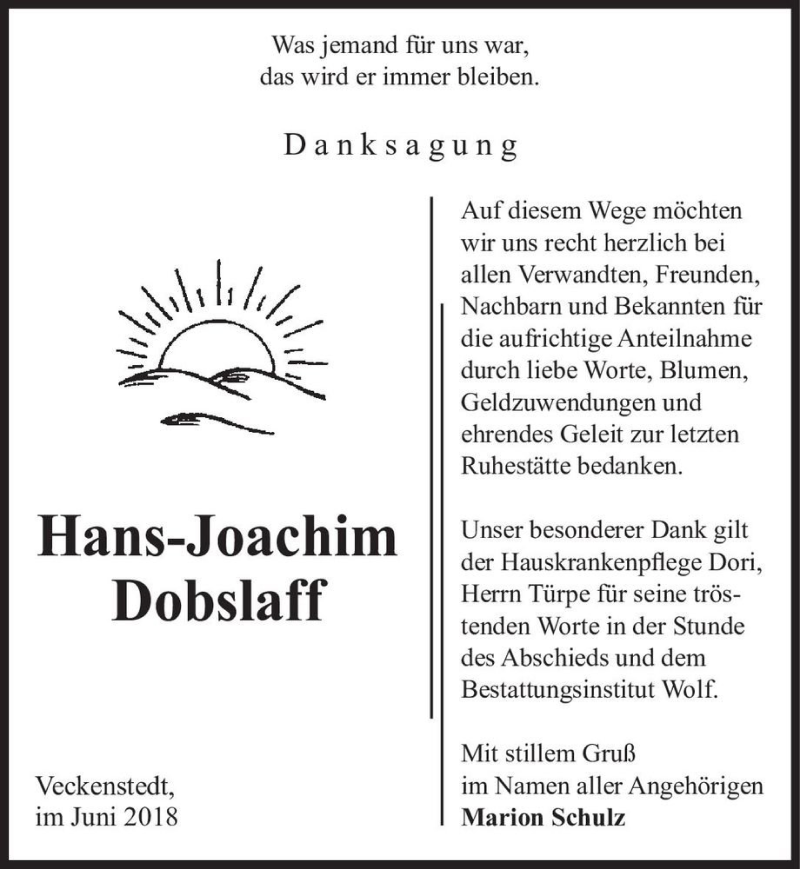 Was jemand für uns war,
das wird er immer bleiben.

Danksagung

Hans-Joachim
Dobslaff

Veckenstedt,
im Juni 2018

Auf diesem Wege möchten wir uns recht herzlich bei allen Verwandten, Freunden, Nachbarn und Bekannten für die aufrichtige Anteilnahme durch liebe Worte, Blumen, Geldzuwendungen und ehrendes Geleit zur letzten Ruhestätte bedanken.

Unser besonderer Dank gilt der Hauskrankenpflege Dori, Herrn Türpe für seine tröstenden Worte in der Stunde des Abschieds und dem Bestattungsinstitut Wolf.

Mit stillem Gruß
im Namen aller Angehörigen
Marion Schulz